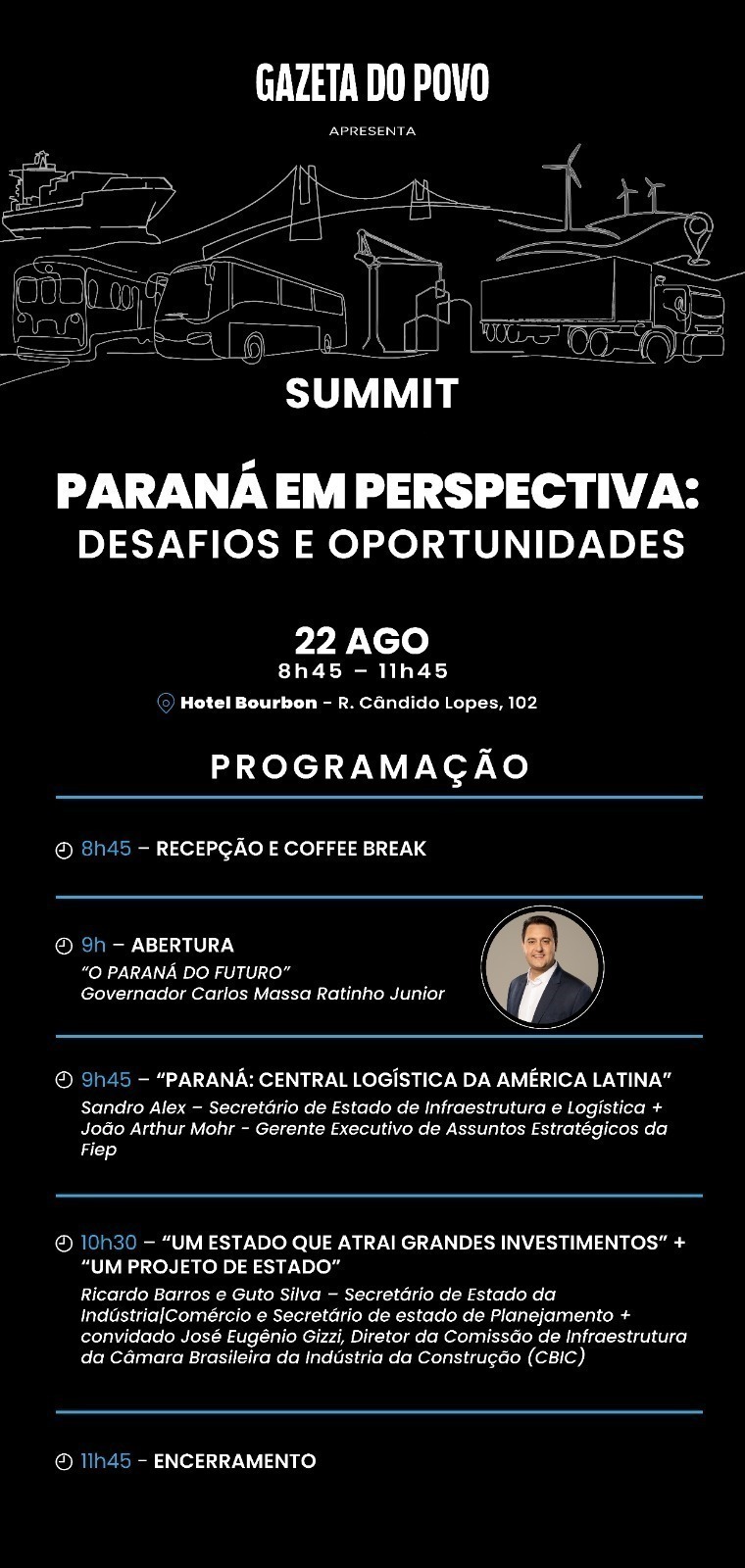 GAZETA DO POVO

APRESENTA

SUMMIT

PARANÁ EM PERSPECTIVA:
DESAFIOS E OPORTUNIDADES

22 AGO
8h45 – 11h45

Hotel Bourbon - R. Cândido Lopes, 102

PROGRAMAÇÃO

8h45 – RECEPÇÃO E COFFEE BREAK

9h – ABERTURA
"O PARANÁ DO FUTURO"
Governador Carlos Massa Ratinho Junior

9h45 – "PARANÁ: CENTRAL LOGÍSTICA DA AMÉRICA LATINA"
Sandro Alex – Secretário de Estado de Infraestrutura e Logística + João Arthur Mohr - Gerente Executivo de Assuntos Estratégicos da Fiep

10h30 – "UM ESTADO QUE ATRAI GRANDES INVESTIMENTOS" + "UM PROJETO DE ESTADO"
Ricardo Barros e Guto Silva – Secretário de Estado da Indústria|Comércio e Secretário de estado de Planejamento + convidado José Eugênio Gizzi, Diretor da Comissão de Infraestrutura da Câmara Brasileira da Indústria da Construção (CBIC)

11h45 - ENCERRAMENTO